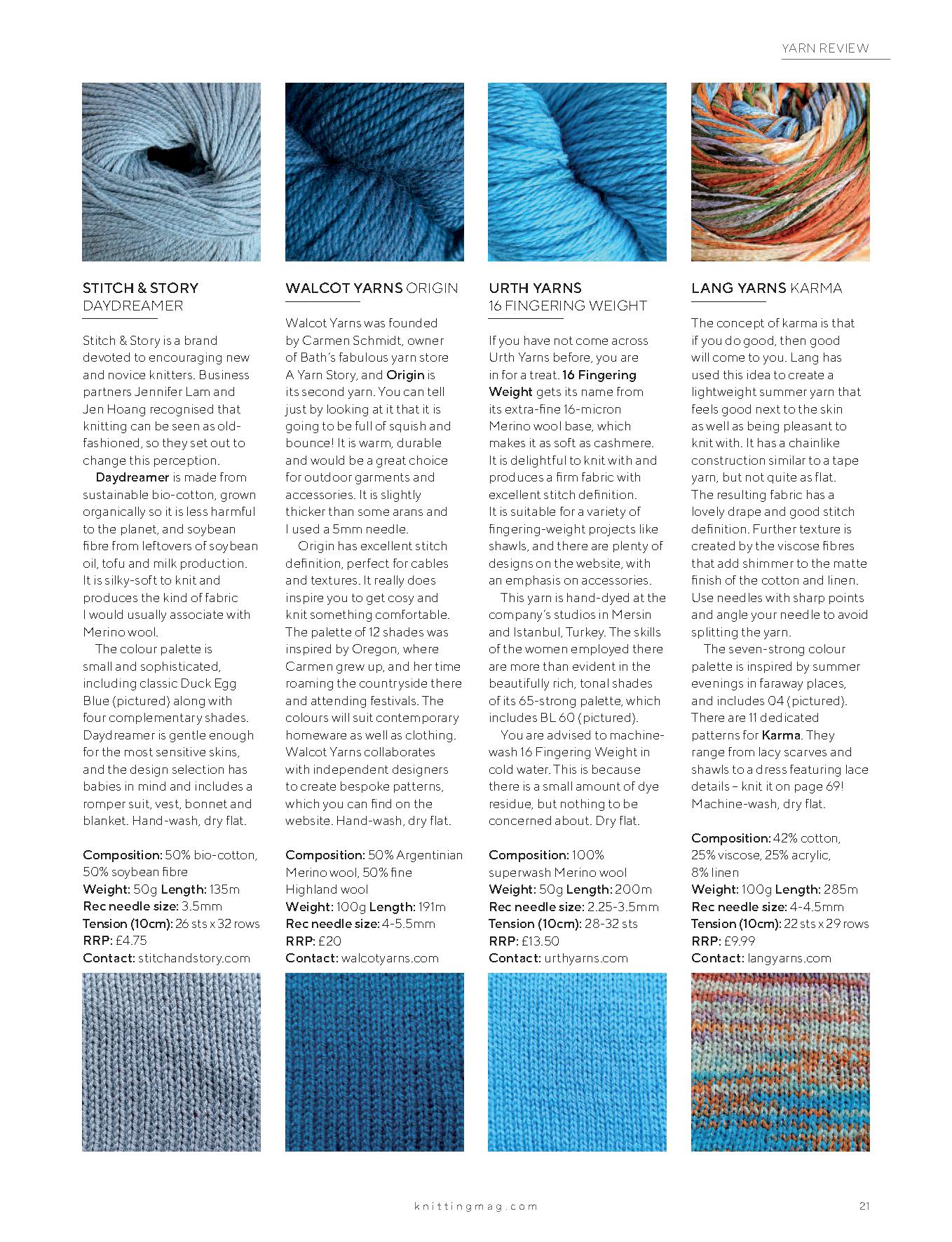 YARN REVIEW

STITCH & STORY DAYDREAMER

Stitch & Story is a brand devoted to encouraging new and novice knitters. Business partners Jennifer Lam and Jen Hoang recognised that knitting can be seen as old-fashioned, so they set out to change this perception.

Daydreamer is made from sustainable bio-cotton, grown organically so it is less harmful to the planet, and soybean fibre from leftovers of soybean oil, tofu and milk production. It is silky-soft to knit and produces the kind of fabric I would usually associate with Merino wool.

The colour palette is small and sophisticated, including classic Duck Egg Blue (pictured) along with four complementary shades. Daydreamer is gentle enough for the most sensitive skins, and the design selection has babies in mind and includes a romper suit, vest, bonnet and blanket. Hand-wash, dry flat.

Composition: 50% bio-cotton, 50% soybean fibre
Weight: 50g Length: 135m
Rec needle size: 3.5mm
Tension (10cm): 26 sts x 32 rows
RRP: £4.75
Contact: stitchandstory.com

WALCOT YARNS ORIGIN

Walcot Yarns was founded by Carmen Schmidt, owner of Bath's fabulous yarn store A Yarn Story, and Origin is its second yarn. You can tell just by looking at it that it is going to be full of squish and bounce! It is warm, durable and would be a great choice for outdoor garments and accessories. It is slightly thicker than some arans and I used a 5mm needle.

Origin has excellent stitch definition, perfect for cables and textures. It really does inspire you to get cosy and knit something comfortable. The palette of 12 shades was inspired by Oregon, where Carmen grew up, and her time roaming the countryside there and attending festivals. The colours will suit contemporary homeware as well as clothing. Walcot Yarns collaborates with independent designers to create bespoke patterns, which you can find on the website. Hand-wash, dry flat.

Composition: 50% Argentinian Merino wool, 50% fine Highland wool
Weight: 100g Length: 191m
Rec needle size: 4-5.5mm
RRP: £20
Contact: walcotyarns.com

URTH YARNS 16 FINGERING WEIGHT

If you have not come across Urth Yarns before, you are in for a treat. 16 Fingering Weight gets its name from its extra-fine 16-micron Merino wool base, which makes it as soft as cashmere. It is delightful to knit with and produces a firm fabric with excellent stitch definition. It is suitable for a variety of fingering-weight projects like shawls, and there are plenty of designs on the website, with an emphasis on accessories.

This yarn is hand-dyed at the company's studios in Mersin and Istanbul, Turkey. The skills of the women employed there are more than evident in the beautifully rich, tonal shades of its 65-strong palette, which includes BL 60 (pictured).

You are advised to machine-wash 16 Fingering Weight in cold water. This is because there is a small amount of dye residue, but nothing to be concerned about. Dry flat.

Composition: 100% superwash Merino wool
Weight: 50g Length: 200m
Rec needle size: 2.25-3.5mm
Tension (10cm): 28-32 sts
RRP: £13.50
Contact: urthyarns.com

LANG YARNS KARMA

The concept of karma is that if you do good, then good will come to you. Lang has used this idea to create a lightweight summer yarn that feels good next to the skin as well as being pleasant to knit with. It has a chainlike construction similar to a tape yarn, but not quite as flat. The resulting fabric has a lovely drape and good stitch definition. Further texture is created by the viscose fibres that add shimmer to the matte finish of the cotton and linen. Use needles with sharp points and angle your needle to avoid splitting the yarn.

The seven-strong colour palette is inspired by summer evenings in faraway places, and includes 04 (pictured). There are 11 dedicated patterns for Karma. They range from lacy scarves and shawls to a dress featuring lace details – knit it on page 69! Machine-wash, dry flat.

Composition: 42% cotton, 25% viscose, 25% acrylic, 8% linen
Weight: 100g Length: 285m
Rec needle size: 4-4.5mm
Tension (10cm): 22 sts x 29 rows
RRP: £9.99
Contact: langyarns.com

knittingmag.com

21